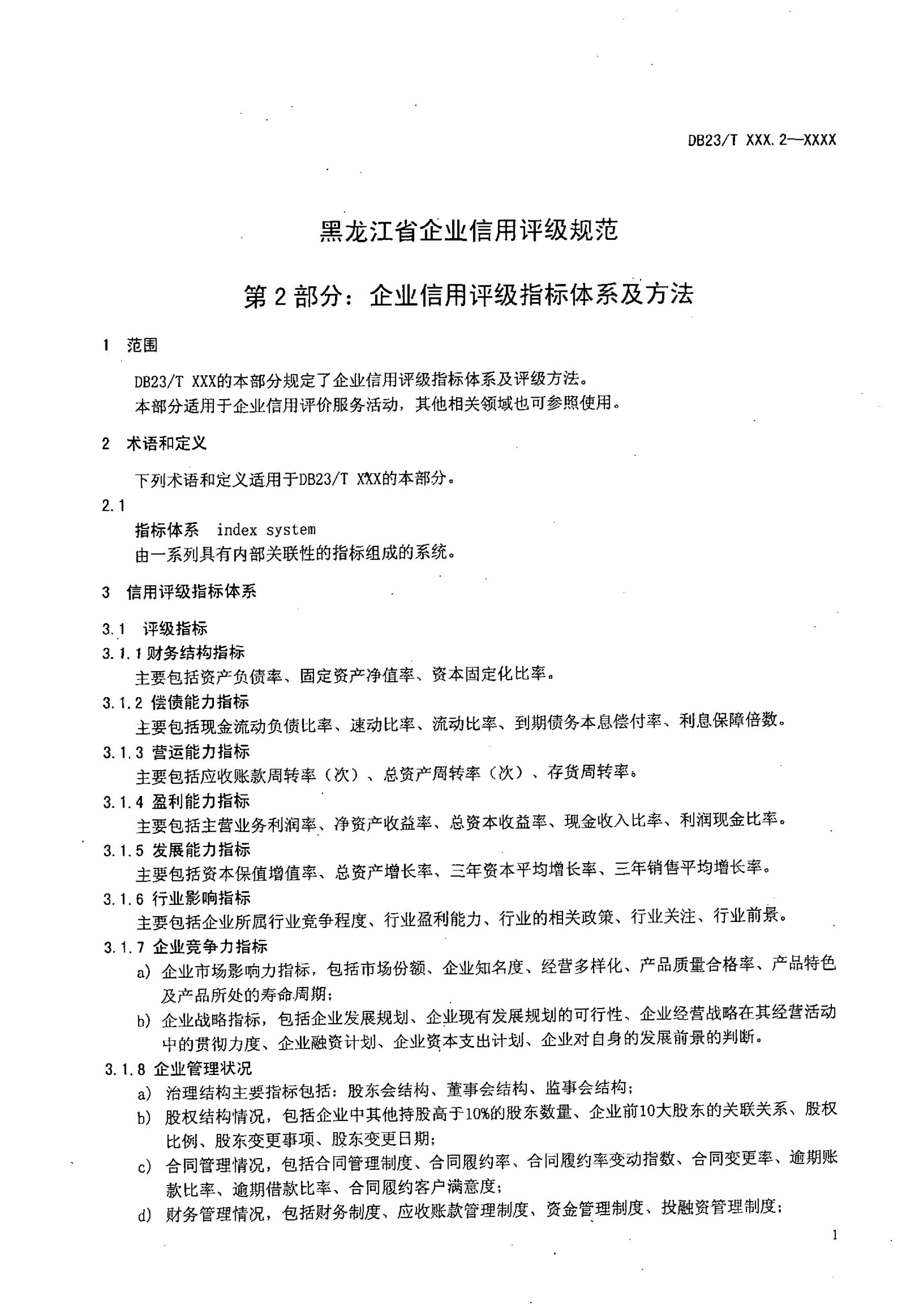 DB23/T XXX.2—XXXX

黑龙江省企业信用评级规范

第2部分：企业信用评级指标体系及方法

1 范围

DB23/T XXX的本部分规定了企业信用评级指标体系及评级方法。

本部分适用于企业信用评价服务活动，其他相关领域也可参照使用。

2 术语和定义

下列术语和定义适用于DB23/T XXX的本部分。

2.1

指标体系 index system

由一系列具有内部关联性的指标组成的系统。

3 信用评级指标体系

3.1 评级指标

3.1.1 财务结构指标

主要包括资产负债率、固定资产净值率、资本固定化比率。

3.1.2 偿债能力指标

主要包括现金流动负债比率、速动比率、流动比率、到期债务本息偿付率、利息保障倍数。

3.1.3 营运能力指标

主要包括应收账款周转率（次）、总资产周转率（次）、存货周转率。

3.1.4 盈利能力指标

主要包括主营业务利润率、净资产收益率、总资本收益率、现金收入比率、利润现金比率。

3.1.5 发展能力指标

主要包括资本保值增值率、总资产增长率、三年资本平均增长率、三年销售平均增长率。

3.1.6 行业影响指标

主要包括企业所属行业竞争程度、行业盈利能力、行业的相关政策、行业关注、行业前景。

3.1.7 企业竞争力指标

a) 企业市场影响力指标，包括市场份额、企业知名度、经营多样化、产品质量合格率、产品特色及产品所处的寿命周期；

b) 企业战略指标，包括企业发展规划、企业现有发展规划的可行性、企业经营战略在其经营活动中的贯彻力度、企业融资计划、企业资本支出计划、企业对自身的发展前景的判断。

3.1.8 企业管理状况

a) 治理结构主要指标包括：股东会结构、董事会结构、监事会结构；

b) 股权结构情况，包括企业中其他持股高于10%的股东数量、企业前10大股东的关联关系、股权比例、股东变更事项、股东变更日期；

c) 合同管理情况，包括合同管理制度、合同履约率、合同履约率变动指数、合同变更率、逾期账款比率、逾期借款比率、合同履约客户满意度；

d) 财务管理情况，包括财务制度、应收账款管理制度、资金管理制度、投融资管理制度；

1